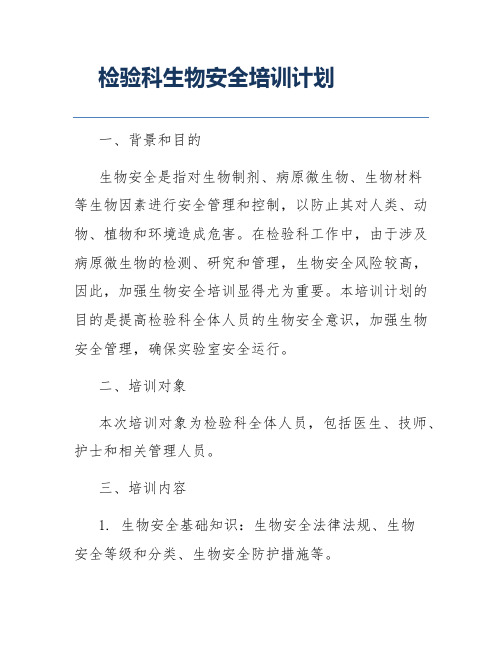 检验科生物安全培训计划

一、背景和目的

生物安全是指对生物制剂、病原微生物、生物材料等生物因素进行安全管理和控制，以防止其对人类、动物、植物和环境造成危害。在检验科工作中，由于涉及病原微生物的检测、研究和管理，生物安全风险较高，因此，加强生物安全培训显得尤为重要。本培训计划的目的是提高检验科全体人员的生物安全意识，加强生物安全管理，确保实验室安全运行。

二、培训对象

本次培训对象为检验科全体人员，包括医生、技师、护士和相关管理人员。

三、培训内容

1. 生物安全基础知识：生物安全法律法规、生物安全等级和分类、生物安全防护措施等。